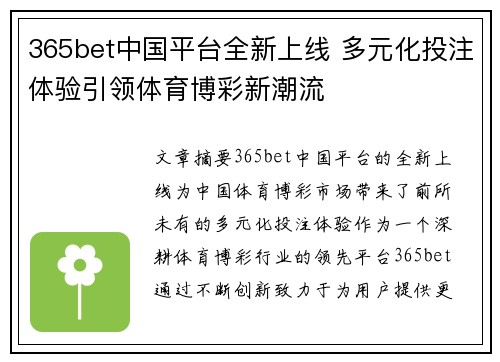 365bet中国平台全新上线 多元化投注体验引领体育博彩新潮流

文章摘要365bet中国平台的全新上线为中国体育博彩市场带来了前所未有的多元化投注体验作为一个深耕体育博彩行业的领先平台365bet通过不断创新致力于为用户提供更